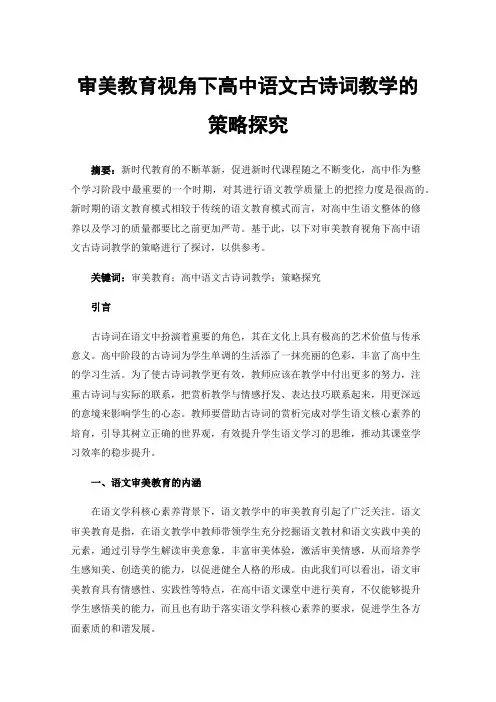 审美教育视角下高中语文古诗词教学的策略探究

摘要：新时代教育的不断革新，促进新时代课程随之不断变化，高中作为整个学习阶段中最重要的一个时期，对其进行语文教学质量上的把控力度是很高的。新时期的语文教育模式相较于传统的语文教育模式而言，对高中生语文整体的修养以及学习的质量都要比之前更加严苛。基于此，以下对审美教育视角下高中语文古诗词教学的策略进行了探讨，以供参考。

关键词：审美教育；高中语文古诗词教学；策略探究

引言

古诗词在语文中扮演着重要的角色，其在文化上具有极高的艺术价值与传承意义。高中阶段的古诗词为学生单调的生活添了一抹亮丽的色彩，丰富了高中生的学习生活。为了使古诗词教学更有效，教师应该在教学中付出更多的努力，注重古诗词与实际的联系，把赏析教学与情感抒发、表达技巧联系起来，用更深远的意境来影响学生的心态。教师要借助古诗词的赏析完成对学生语文核心素养的培育，引导其树立正确的世界观，有效提升学生语文学习的思维，推动其课堂学习效率的稳步提升。

一、语文审美教育的内涵

在语文学科核心素养背景下，语文教学中的审美教育引起了广泛关注。语文审美教育是指，在语文教学中教师带领学生充分挖掘语文教材和语文实践中美的元素，通过引导学生解读审美意象，丰富审美体验，激活审美情感，从而培养学生感知美、创造美的能力，以促进健全人格的形成。由此我们可以看出，语文审美教育具有情感性、实践性等特点，在高中语文课堂中进行美育，不仅能够提升学生感悟美的能力，而且也有助于落实语文学科核心素养的要求，促进学生各方面素质的和谐发展。